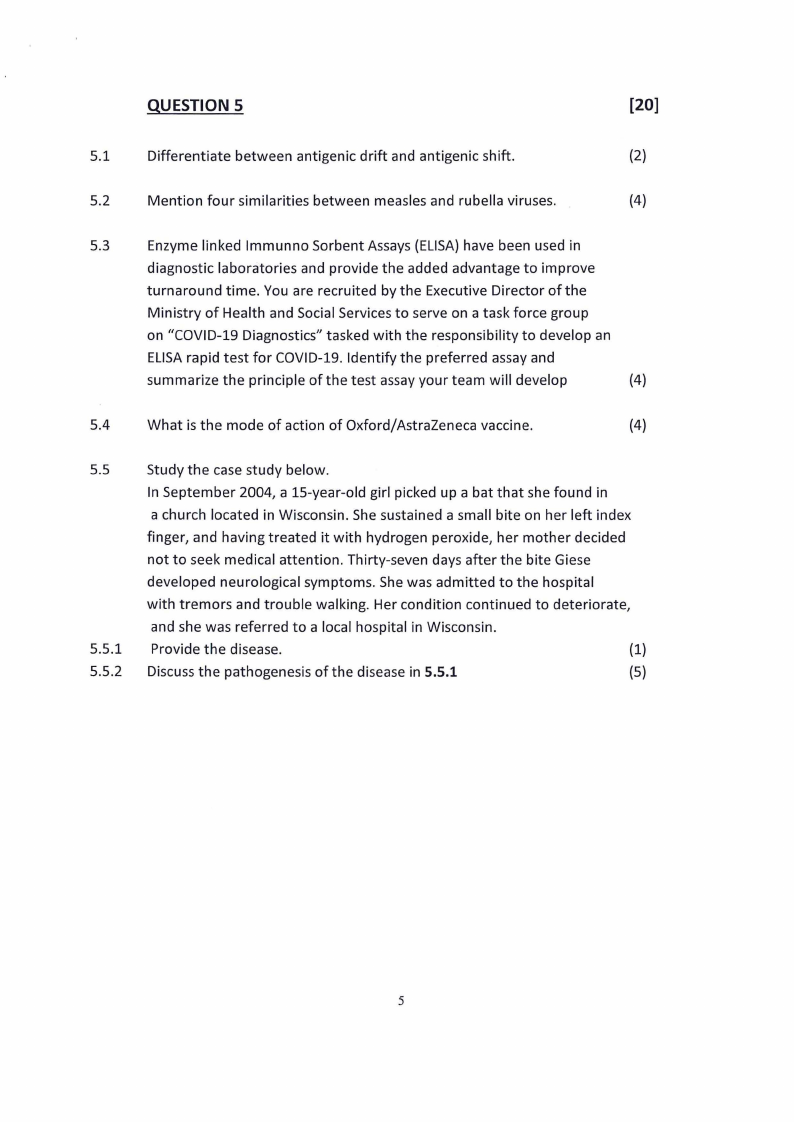 QUESTION 5 [20]

5.1 Differentiate between antigenic drift and antigenic shift. (2)

5.2 Mention four similarities between measles and rubella viruses. (4)

5.3 Enzyme linked Immunno Sorbent Assays (ELISA) have been used in diagnostic laboratories and provide the added advantage to improve turnaround time. You are recruited by the Executive Director of the Ministry of Health and Social Services to serve on a task force group on "COVID-19 Diagnostics" tasked with the responsibility to develop an ELISA rapid test for COVID-19. Identify the preferred assay and summarize the principle of the test assay your team will develop (4)

5.4 What is the mode of action of Oxford/AstraZeneca vaccine. (4)

5.5 Study the case study below.
In September 2004, a 15-year-old girl picked up a bat that she found in a church located in Wisconsin. She sustained a small bite on her left index finger, and having treated it with hydrogen peroxide, her mother decided not to seek medical attention. Thirty-seven days after the bite Giese developed neurological symptoms. She was admitted to the hospital with tremors and trouble walking. Her condition continued to deteriorate, and she was referred to a local hospital in Wisconsin.

5.5.1 Provide the disease. (1)

5.5.2 Discuss the pathogenesis of the disease in 5.5.1 (5)

5